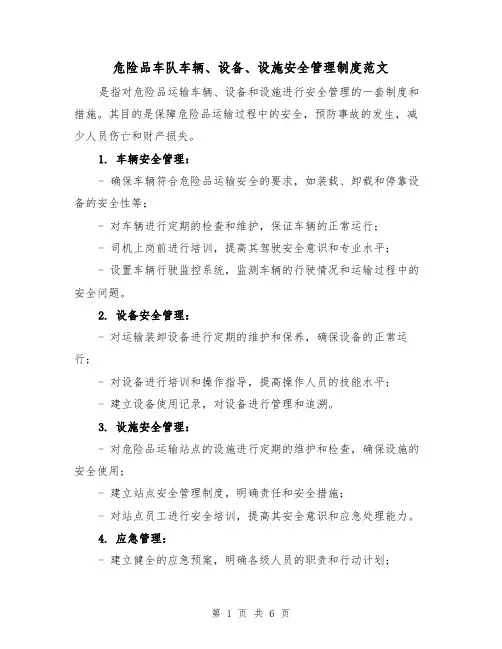 危险品车队车辆、设备、设施安全管理制度范文

是指对危险品运输车辆、设备和设施进行安全管理的一套制度和措施。其目的是保障危险品运输过程中的安全，预防事故的发生，减少人员伤亡和财产损失。

1. 车辆安全管理：

- 确保车辆符合危险品运输安全的要求，如装载、卸载和停靠设备的安全性等；

- 对车辆进行定期的检查和维护，保证车辆的正常运行；

- 司机上岗前进行培训，提高其驾驶安全意识和专业水平；

- 设置车辆行驶监控系统，监测车辆的行驶情况和运输过程中的安全问题。

2. 设备安全管理：

- 对运输装卸设备进行定期的维护和保养，确保设备的正常运行；

- 对设备进行培训和操作指导，提高操作人员的技能水平；

- 建立设备使用记录，对设备进行管理和追溯。

3. 设施安全管理：

- 对危险品运输站点的设施进行定期的维护和检查，确保设施的安全使用；

- 建立站点安全管理制度，明确责任和安全措施；

- 对站点员工进行安全培训，提高其安全意识和应急处理能力。

4. 应急管理：

- 建立健全的应急预案，明确各级人员的职责和行动计划；

第 1 页 共 6 页